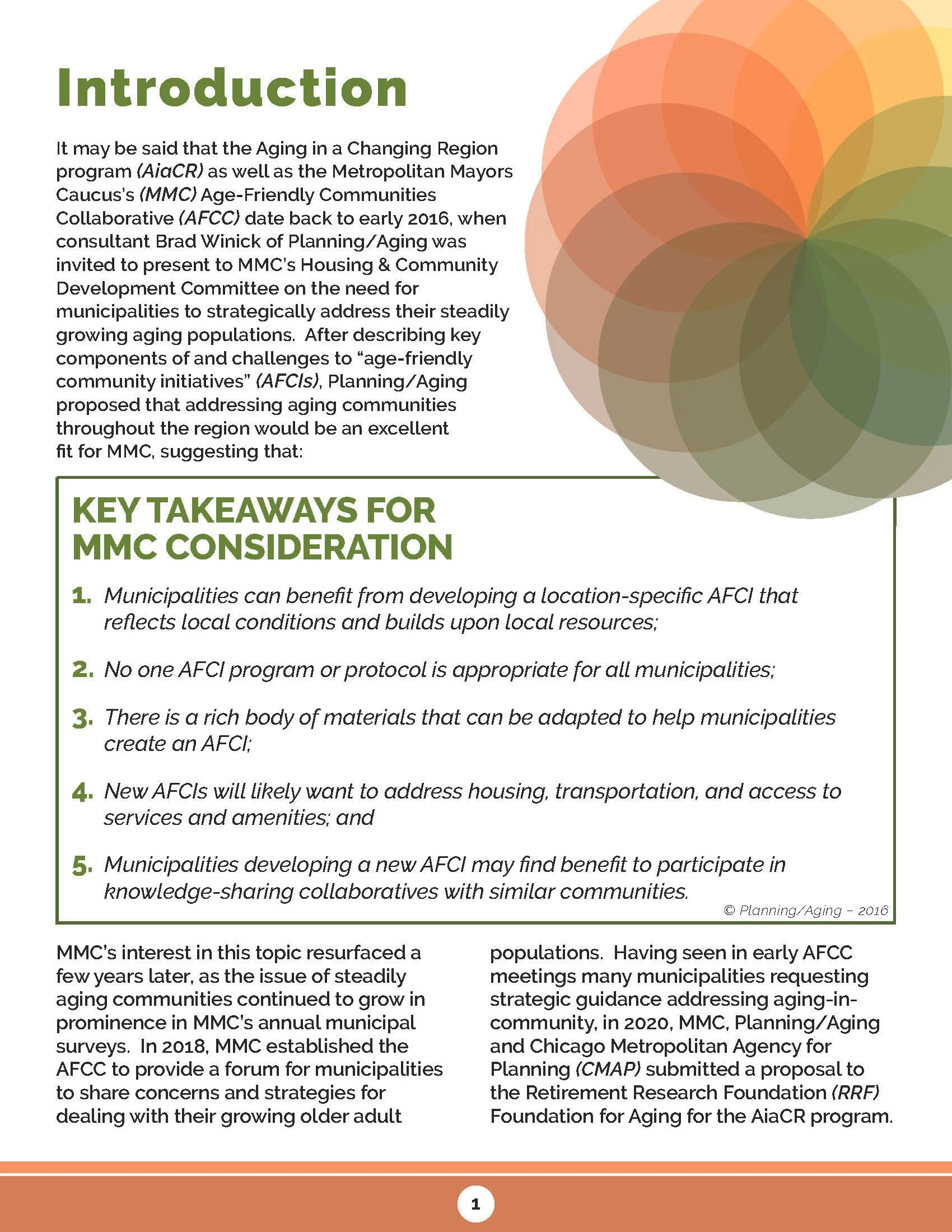 Introduction

It may be said that the Aging in a Changing Region program (AiaCR) as well as the Metropolitan Mayors Caucus's (MMC) Age-Friendly Communities Collaborative (AFCC) date back to early 2016, when consultant Brad Winick of Planning/Aging was invited to present to MMC's Housing & Community Development Committee on the need for municipalities to strategically address their steadily growing aging populations. After describing key components of and challenges to "age-friendly community initiatives" (AFCIs), Planning/Aging proposed that addressing aging communities throughout the region would be an excellent fit for MMC, suggesting that:

KEY TAKEAWAYS FOR MMC CONSIDERATION

1. Municipalities can benefit from developing a location-specific AFCI that reflects local conditions and builds upon local resources;

2. No one AFCI program or protocol is appropriate for all municipalities;

3. There is a rich body of materials that can be adapted to help municipalities create an AFCI;

4. New AFCIs will likely want to address housing, transportation, and access to services and amenities; and

5. Municipalities developing a new AFCI may find benefit to participate in knowledge-sharing collaboratives with similar communities.

© Planning/Aging – 2016

MMC's interest in this topic resurfaced a few years later, as the issue of steadily aging communities continued to grow in prominence in MMC's annual municipal surveys. In 2018, MMC established the AFCC to provide a forum for municipalities to share concerns and strategies for dealing with their growing older adult populations. Having seen in early AFCC meetings many municipalities requesting strategic guidance addressing aging-in-community, in 2020, MMC, Planning/Aging and Chicago Metropolitan Agency for Planning (CMAP) submitted a proposal to the Retirement Research Foundation (RRF) Foundation for Aging for the AiaCR program.

1